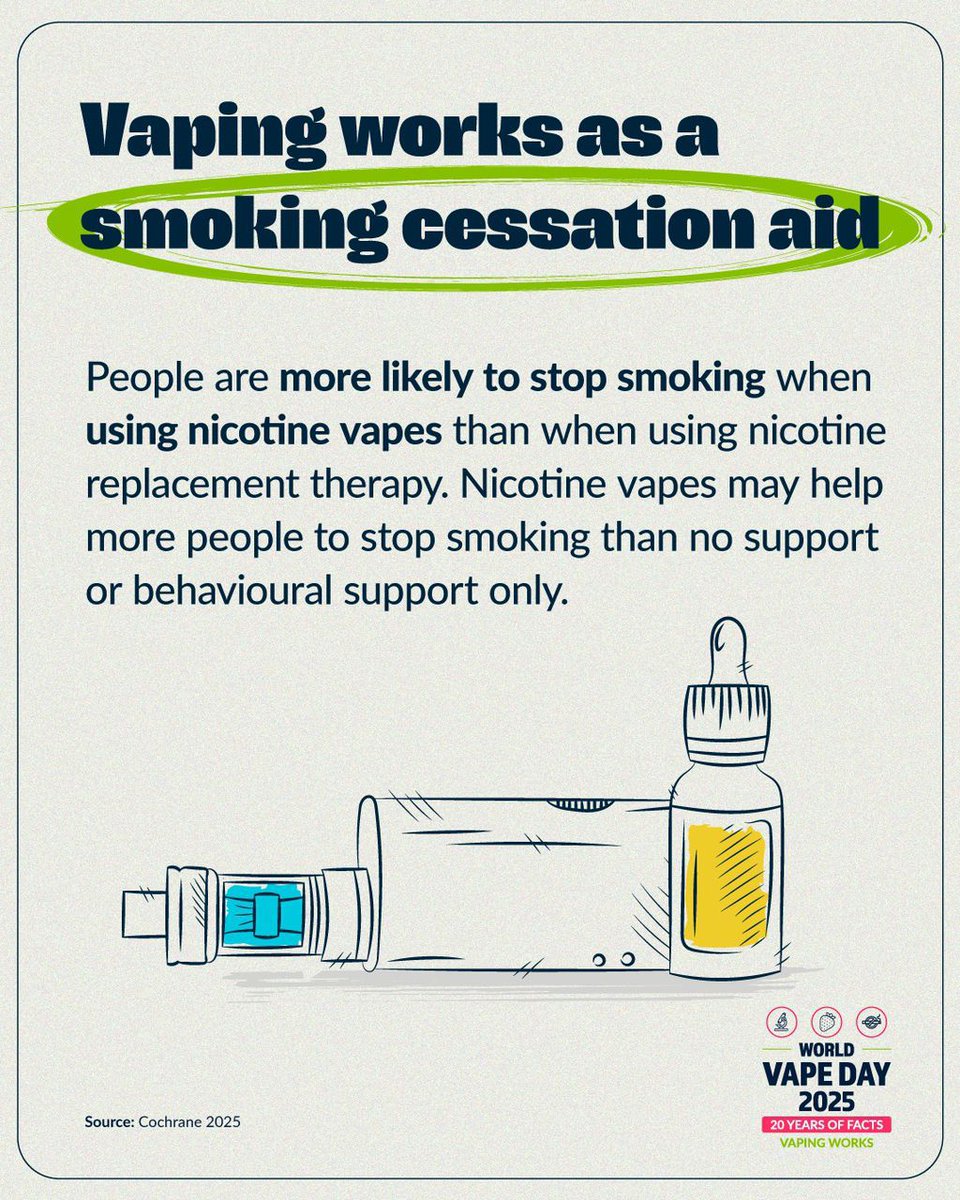 Vaping works as a smoking cessation aid

People are more likely to stop smoking when using nicotine vapes than when using nicotine replacement therapy. Nicotine vapes may help more people to stop smoking than no support or behavioural support only.

Source: Cochrane 2025

WORLD VAPE DAY 2025
20 YEARS OF FACTS
VAPING WORKS